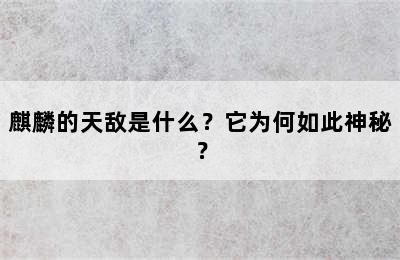 麒麟的天敌是什么？它为何如此神秘？